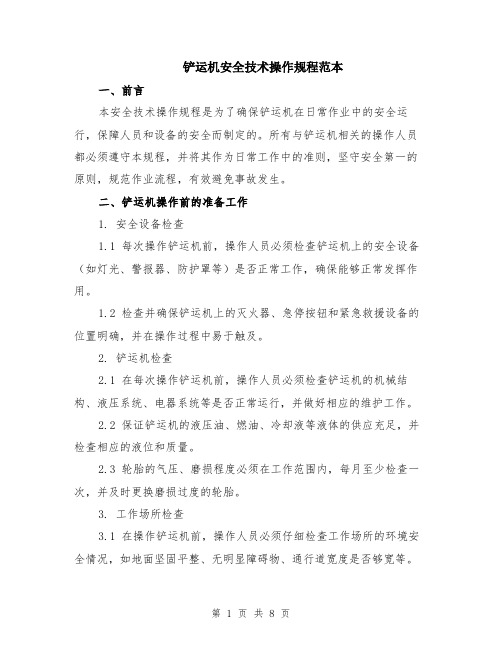 铲运机安全技术操作规程范本

一、前言

本安全技术操作规程是为了确保铲运机在日常作业中的安全运行，保障人员和设备的安全而制定的。所有与铲运机相关的操作人员都必须遵守本规程，并将其作为日常工作中的准则，坚守安全第一的原则，规范作业流程，有效避免事故发生。

二、铲运机操作前的准备工作

1. 安全设备检查

1.1 每次操作铲运机前，操作人员必须检查铲运机上的安全设备（如灯光、警报器、防护罩等）是否正常工作，确保能够正常发挥作用。

1.2 检查并确保铲运机上的灭火器、急停按钮和紧急救援设备的位置明确，并在操作过程中易于触及。

2. 铲运机检查

2.1 在每次操作铲运机前，操作人员必须检查铲运机的机械结构、液压系统、电器系统等是否正常运行，并做好相应的维护工作。

2.2 保证铲运机的液压油、燃油、冷却液等液体的供应充足，并检查相应的液位和质量。

2.3 轮胎的气压、磨损程度必须在工作范围内，每月至少检查一次，并及时更换磨损过度的轮胎。

3. 工作场所检查

3.1 在操作铲运机前，操作人员必须仔细检查工作场所的环境安全情况，如地面坚固平整、无明显障碍物、通行道宽度是否够宽等。

第 1 页 共 8 页